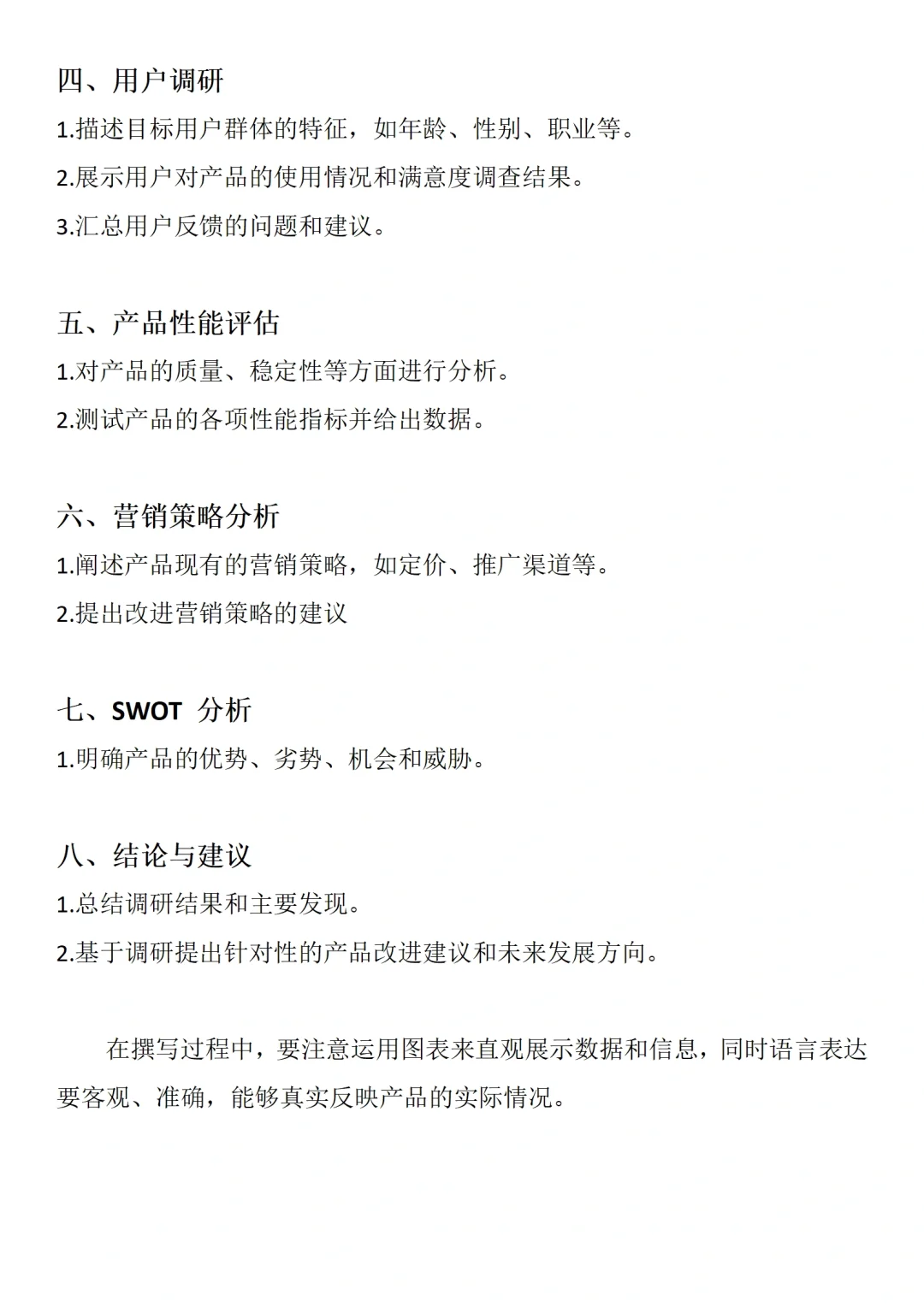 四、用户调研

1.描述目标用户群体的特征，如年龄、性别、职业等。

2.展示用户对产品的使用情况和满意度调查结果。

3.汇总用户反馈的问题和建议。

五、产品性能评估

1.对产品的质量、稳定性等方面进行分析。

2.测试产品的各项性能指标并给出数据。

六、营销策略分析

1.阐述产品现有的营销策略，如定价、推广渠道等。

2.提出改进营销策略的建议

七、SWOT 分析

1.明确产品的优势、劣势、机会和威胁。

八、结论与建议

1.总结调研结果和主要发现。

2.基于调研提出针对性的产品改进建议和未来发展方向。

在撰写过程中，要注意运用图表来直观展示数据和信息，同时语言表达要客观、准确，能够真实反映产品的实际情况。